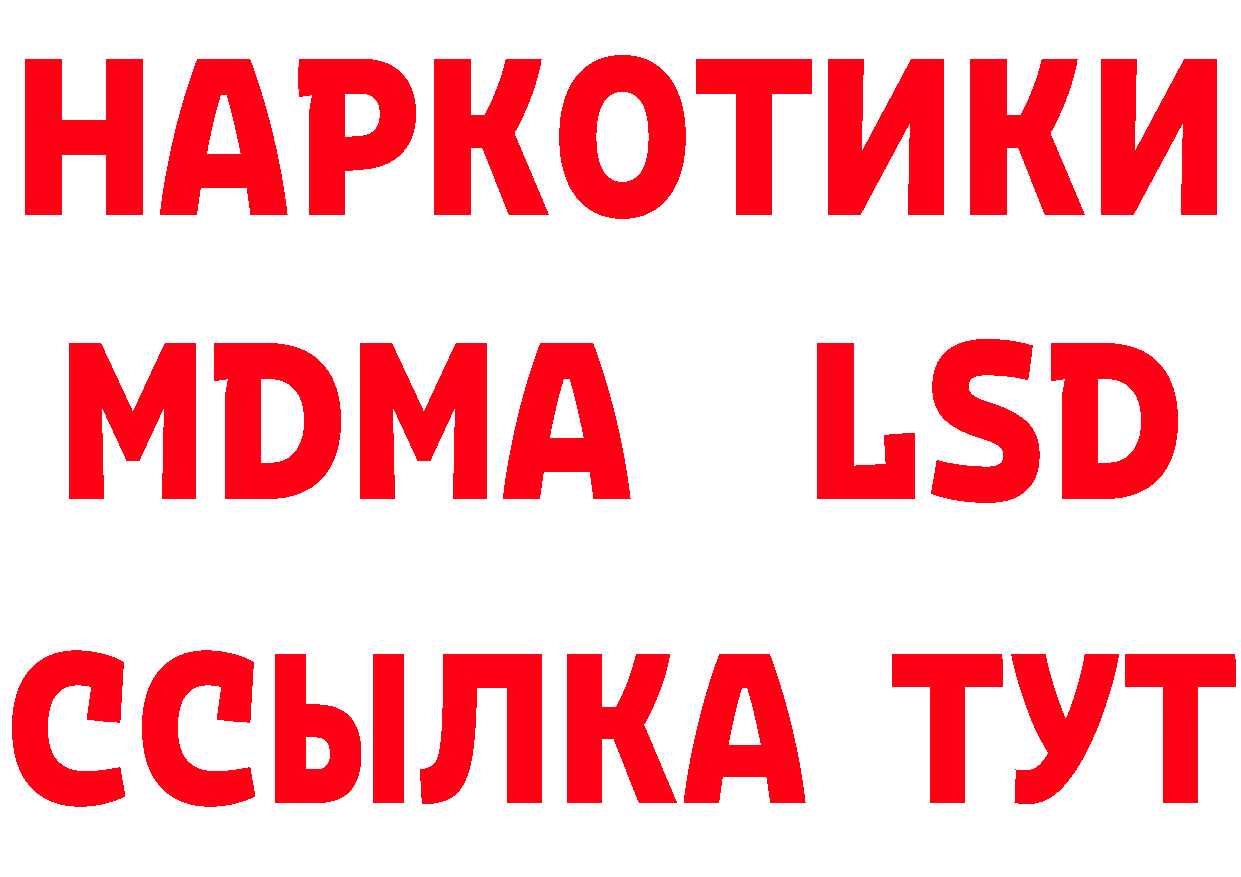 НАРКОТИКИ
MDMA LSD
ССЫЛКА ТУТ